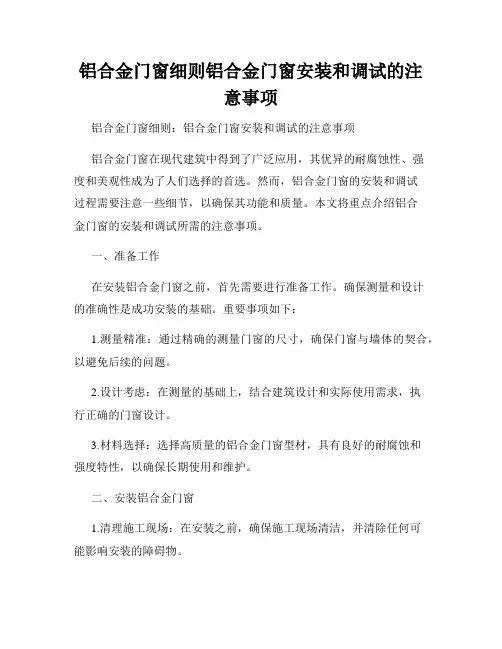 铝合金门窗细则铝合金门窗安装和调试的注意事项

铝合金门窗细则：铝合金门窗安装和调试的注意事项

铝合金门窗在现代建筑中得到了广泛应用，其优异的耐腐蚀性、强度和美观性成为了人们选择的首选。然而，铝合金门窗的安装和调试过程需要注意一些细节，以确保其功能和质量。本文将重点介绍铝合金门窗的安装和调试所需的注意事项。

一、准备工作

在安装铝合金门窗之前，首先需要进行准备工作。确保测量和设计的准确性是成功安装的基础。重要事项如下：

1.测量精准：通过精确的测量门窗的尺寸，确保门窗与墙体的契合，以避免后续的问题。

2.设计考虑：在测量的基础上，结合建筑设计和实际使用需求，执行正确的门窗设计。

3.材料选择：选择高质量的铝合金门窗型材，具有良好的耐腐蚀和强度特性，以确保长期使用和维护。

二、安装铝合金门窗

1.清理施工现场：在安装之前，确保施工现场清洁，并清除任何可能影响安装的障碍物。